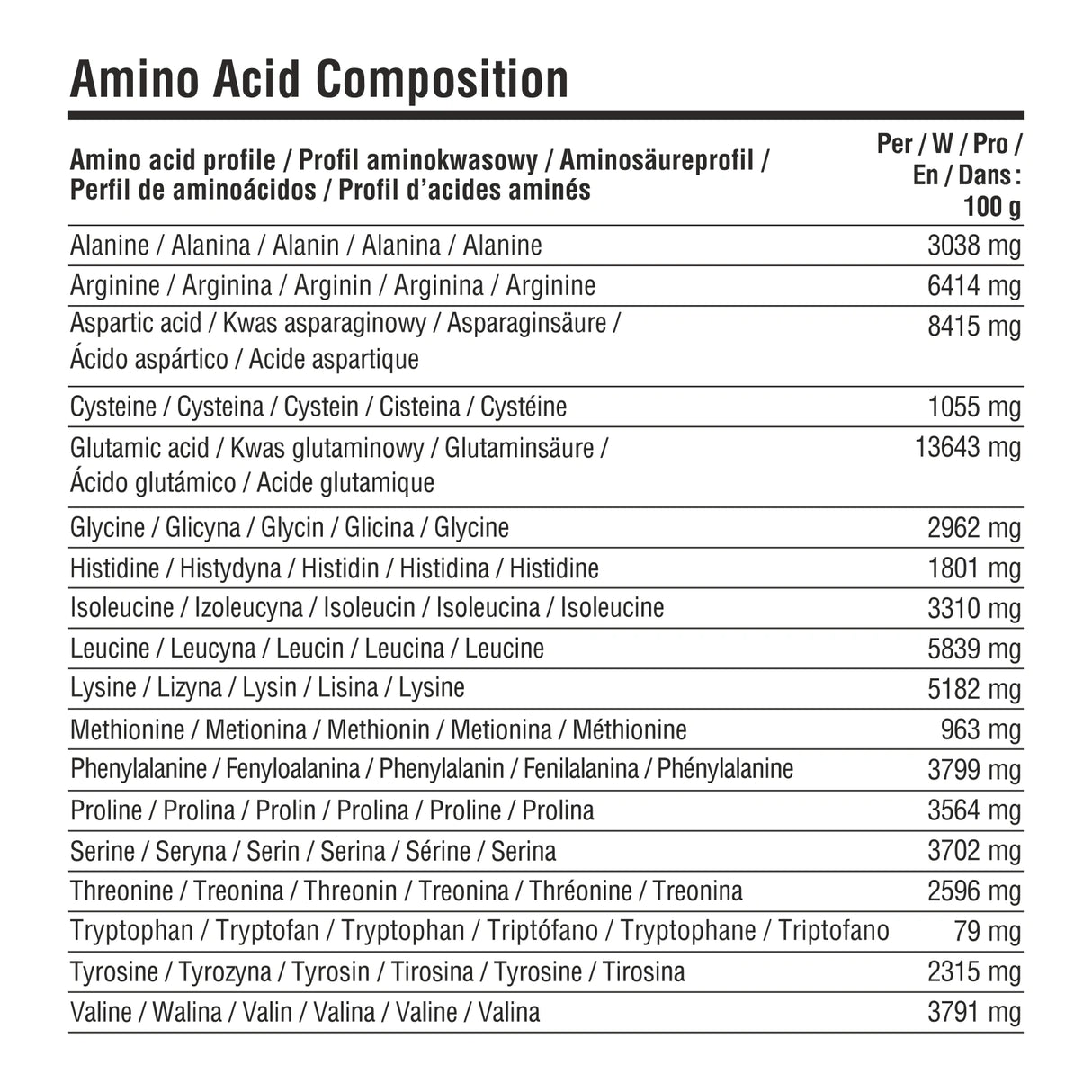 Amino Acid Composition

| Amino acid profile / Profil aminokwasowy / Aminosäureprofil / Perfil de aminoácidos / Profil d'acides aminés | Per / W / Pro / En / Dans : 100 g |
|---|---|
| Alanine / Alanina / Alanin / Alanina / Alanine | 3038 mg |
| Arginine / Arginina / Arginin / Arginina / Arginine | 6414 mg |
| Aspartic acid / Kwas asparaginowy / Asparaginsäure / Ácido aspártico / Acide aspartique | 8415 mg |
| Cysteine / Cysteina / Cystein / Cisteina / Cystéine | 1055 mg |
| Glutamic acid / Kwas glutaminowy / Glutaminsäure / Ácido glutámico / Acide glutamique | 13643 mg |
| Glycine / Glicyna / Glycin / Glicina / Glycine | 2962 mg |
| Histidine / Histydyna / Histidin / Histidina / Histidine | 1801 mg |
| Isoleucine / Izoleucyna / Isoleucin / Isoleucina / Isoleucine | 3310 mg |
| Leucine / Leucyna / Leucin / Leucina / Leucine | 5839 mg |
| Lysine / Lizyna / Lysin / Lisina / Lysine | 5182 mg |
| Methionine / Metionina / Methionin / Metionina / Méthionine | 963 mg |
| Phenylalanine / Fenyloalanina / Phenylalanin / Fenilalanina / Phénylalanine | 3799 mg |
| Proline / Prolina / Prolin / Prolina / Proline / Prolina | 3564 mg |
| Serine / Seryna / Serin / Serina / Sérine / Serina | 3702 mg |
| Threonine / Treonina / Threonin / Treonina / Thréonine / Treonina | 2596 mg |
| Tryptophan / Tryptofan / Tryptophan / Triptófano / Tryptophane / Triptofano | 79 mg |
| Tyrosine / Tyrozyna / Tyrosin / Tirosina / Tyrosine / Tirosina | 2315 mg |
| Valine / Walina / Valin / Valina / Valine / Valina | 3791 mg |